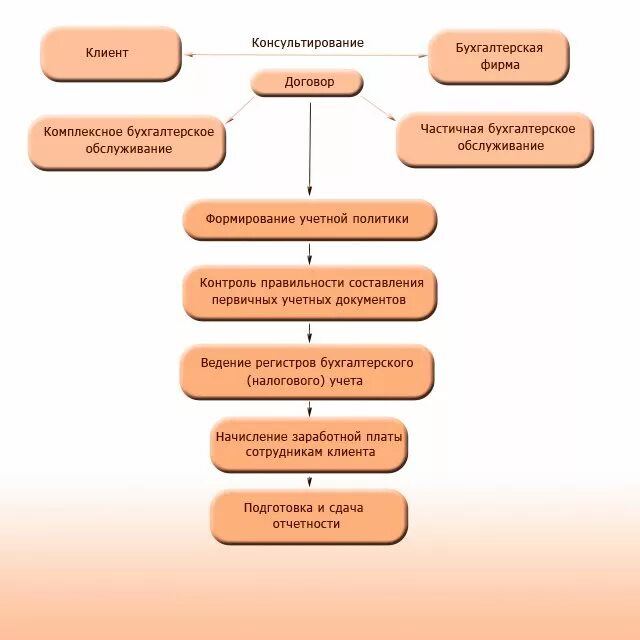 Клиент

Консультирование

Бухгалтерская фирма

Договор

Комплексное бухгалтерское обслуживание

Частичная бухгалтерское обслуживание

Формирование учетной политики

Контроль правильности составления первичных учетных документов

Ведение регистров бухгалтерского (налогового) учета

Начисление заработной платы сотрудникам клиента

Подготовка и сдача отчетности